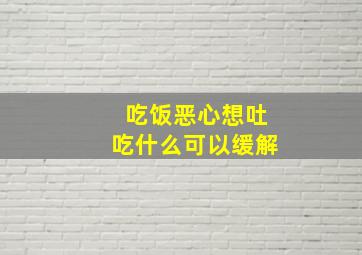 吃饭恶心想吐
吃什么可以缓解